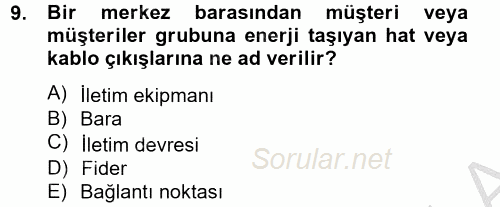 9. Bir merkez barasından müşteri veya müşteriler grubuna enerji taşıyan hat veya kablo çıkışlarına ne ad verilir?

A) İletim ekipmanı
B) Bara
C) İletim devresi
D) Fider
E) Bağlantı noktası

Sorular.net